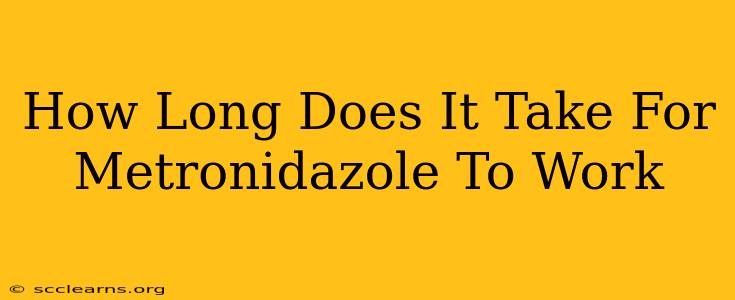 How Long Does It Take For Metronidazole To Work

© scclearns.org